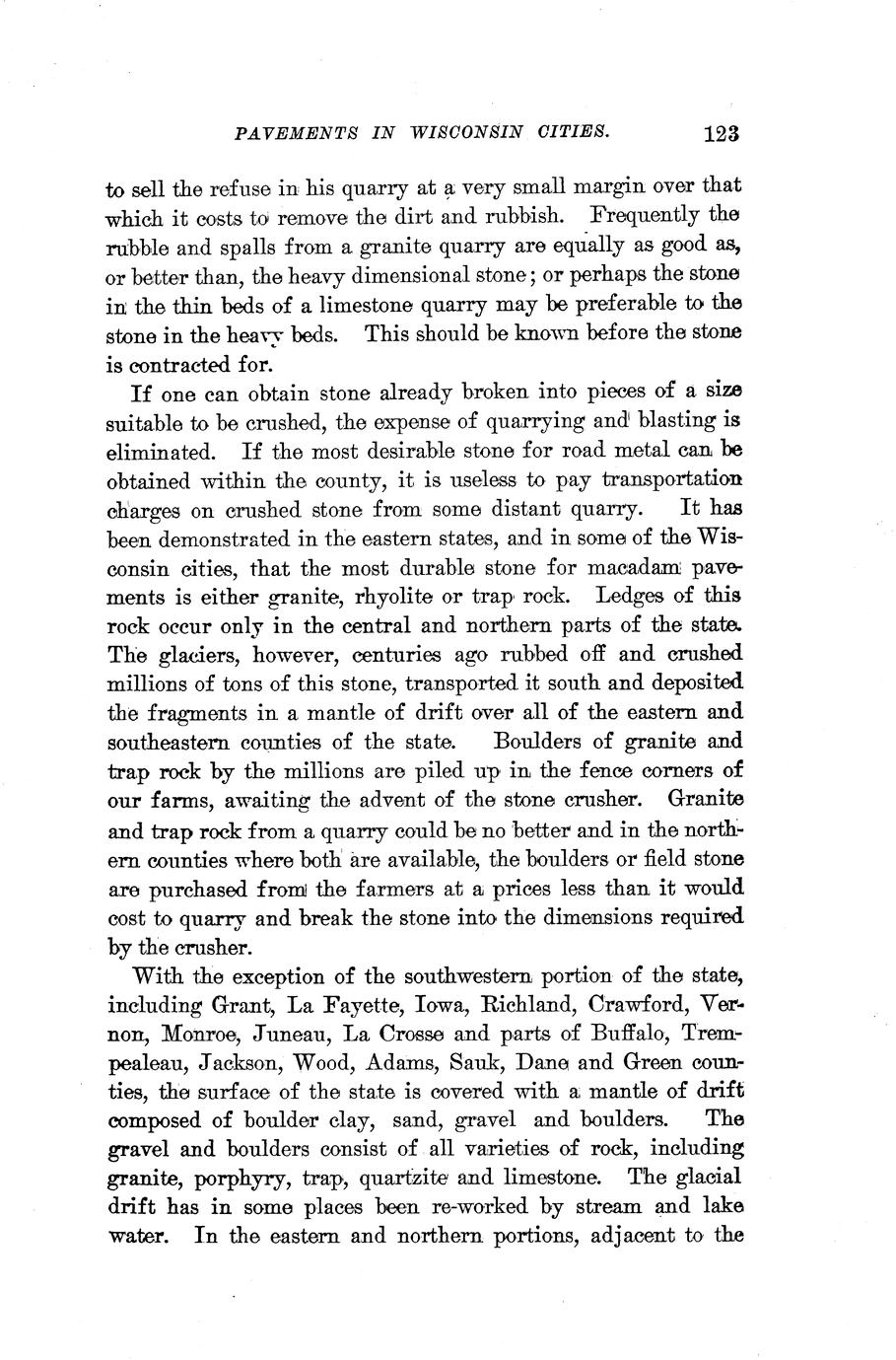 PAVEMENTS IN WISCONSIN CITIES. 123

to sell the refuse in his quarry at a very small margin over that which it costs to remove the dirt and rubbish. Frequently the rubble and spalls from a granite quarry are equally as good as, or better than, the heavy dimensional stone; or perhaps the stone in the thin beds of a limestone quarry may be preferable to the stone in the heavy beds. This should be known before the stone is contracted for.

If one can obtain stone already broken into pieces of a size suitable to be crushed, the expense of quarrying and blasting is eliminated. If the most desirable stone for road metal can be obtained within the county, it is useless to pay transportation charges on crushed stone from some distant quarry. It has been demonstrated in the eastern states, and in some of the Wisconsin cities, that the most durable stone for macadam pavements is either granite, rhyolite or trap rock. Ledges of this rock occur only in the central and northern parts of the state. The glaciers, however, centuries ago rubbed off and crushed millions of tons of this stone, transported it south and deposited the fragments in a mantle of drift over all of the eastern and southeastern counties of the state. Boulders of granite and trap rock by the millions are piled up in the fence corners of our farms, awaiting the advent of the stone crusher. Granite and trap rock from a quarry could be no better and in the northern counties where both are available, the boulders or field stone are purchased from the farmers at a prices less than it would cost to quarry and break the stone into the dimensions required by the crusher.

With the exception of the southwestern portion of the state, including Grant, La Fayette, Iowa, Richland, Crawford, Vernon, Monroe, Juneau, La Crosse and parts of Buffalo, Trempealeau, Jackson, Wood, Adams, Sauk, Dane and Green counties, the surface of the state is covered with a mantle of drift composed of boulder clay, sand, gravel and boulders. The gravel and boulders consist of all varieties of rock, including granite, porphyry, trap, quartzite and limestone. The glacial drift has in some places been re-worked by stream and lake water. In the eastern and northern portions, adjacent to the